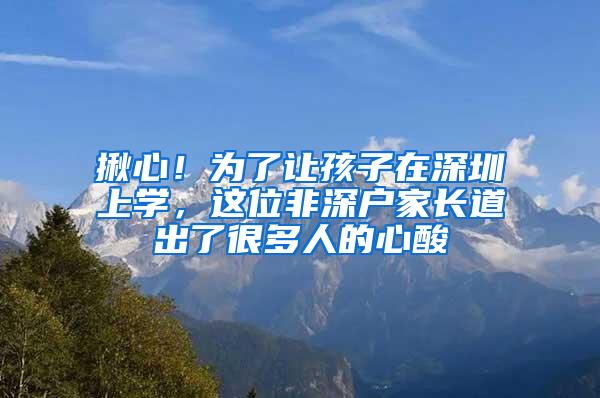 揪心！为了让孩子在深圳上学，这位非深户家长道出了很多人的心酸